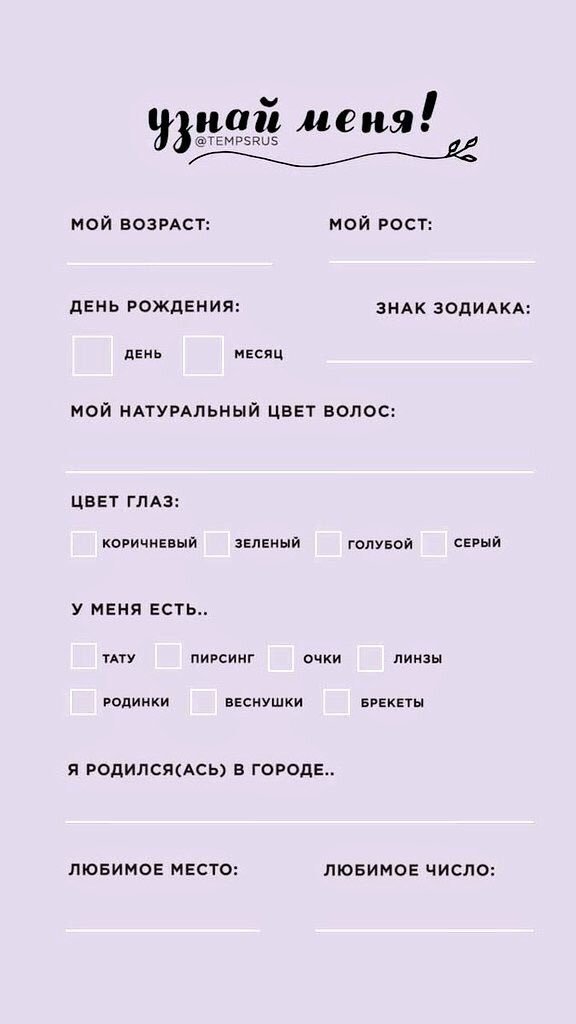 узнай меня!
@TEMPSRUS

МОЙ ВОЗРАСТ: МОЙ РОСТ:

ДЕНЬ РОЖДЕНИЯ: ЗНАК ЗОДИАКА:

ДЕНЬ МЕСЯЦ

МОЙ НАТУРАЛЬНЫЙ ЦВЕТ ВОЛОС:

ЦВЕТ ГЛАЗ:

КОРИЧНЕВЫЙ ЗЕЛЕНЫЙ ГОЛУБОЙ СЕРЫЙ

У МЕНЯ ЕСТЬ..

ТАТУ ПИРСИНГ ОЧКИ ЛИНЗЫ

РОДИНКИ ВЕСНУШКИ БРЕКЕТЫ

Я РОДИЛСЯ(АСЬ) В ГОРОДЕ..

ЛЮБИМОЕ МЕСТО: ЛЮБИМОЕ ЧИСЛО: